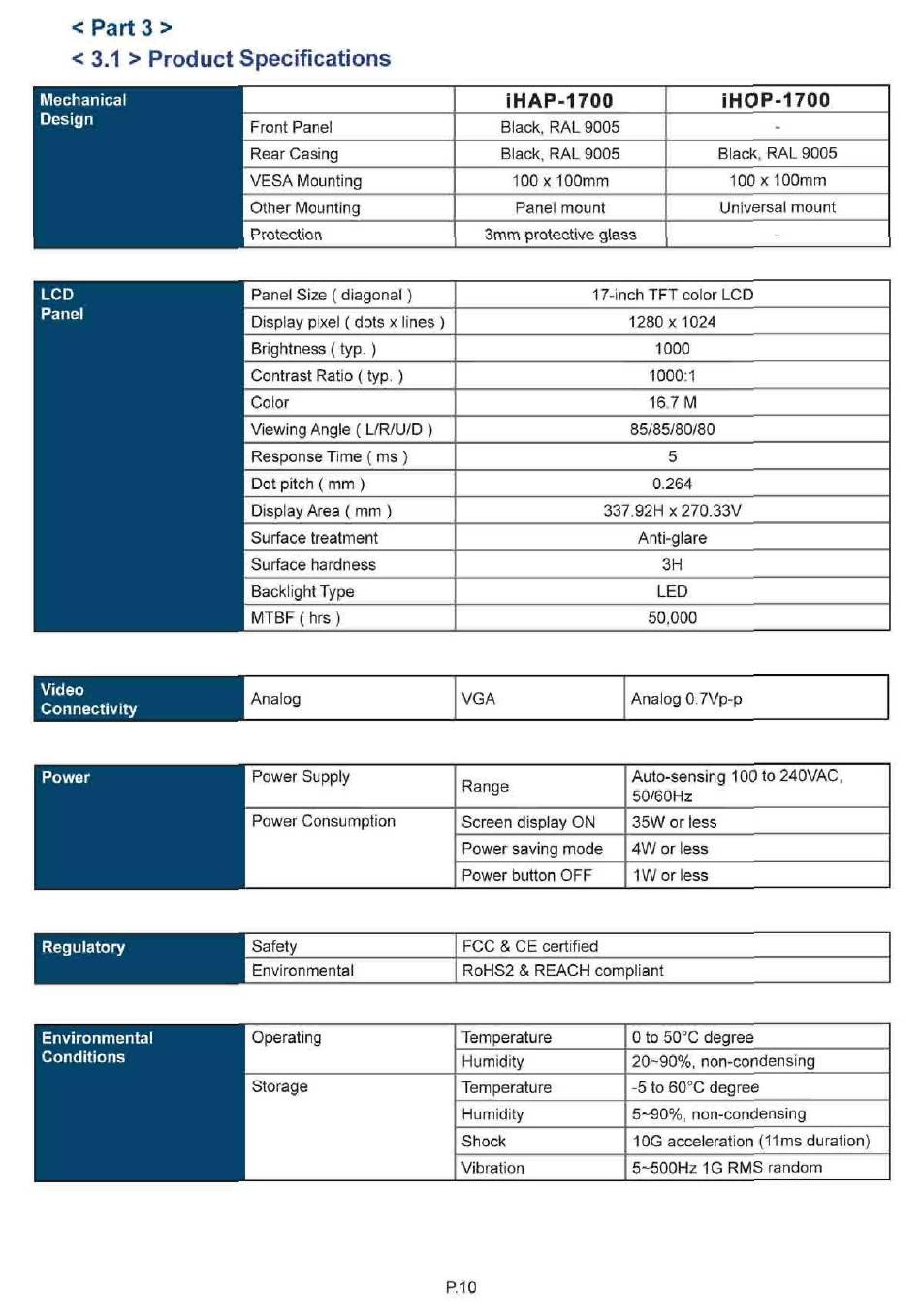 < Part 3 >
< 3.1 > Product Specifications

| Mechanical Design | | iHAP-1700 | iHOP-1700 |
|---|---|---|---|
| | Front Panel | Black, RAL 9005 | - |
| | Rear Casing | Black, RAL 9005 | Black, RAL 9005 |
| | VESA Mounting | 100 x 100mm | 100 x 100mm |
| | Other Mounting | Panel mount | Universal mount |
| | Protection | 3mm protective glass | - |

| LCD Panel | Panel Size ( diagonal ) | 17-inch TFT color LCD |
|---|---|---|
| | Display pixel ( dots x lines ) | 1280 x 1024 |
| | Brightness ( typ. ) | 1000 |
| | Contrast Ratio ( typ. ) | 1000:1 |
| | Color | 16.7 M |
| | Viewing Angle ( L/R/U/D ) | 85/85/80/80 |
| | Response Time ( ms ) | 5 |
| | Dot pitch ( mm ) | 0.264 |
| | Display Area ( mm ) | 337.92H x 270.33V |
| | Surface treatment | Anti-glare |
| | Surface hardness | 3H |
| | Backlight Type | LED |
| | MTBF ( hrs ) | 50,000 |

| Video Connectivity | Analog | VGA | Analog 0.7Vp-p |
|---|---|---|---|

| Power | Power Supply | Range | Auto-sensing 100 to 240VAC, 50/60Hz |
|---|---|---|---|
| | Power Consumption | Screen display ON | 35W or less |
| | | Power saving mode | 4W or less |
| | | Power button OFF | 1W or less |

| Regulatory | Safety | FCC & CE certified |
|---|---|---|
| | Environmental | RoHS2 & REACH compliant |

| Environmental Conditions | Operating | Temperature | 0 to 50°C degree |
|---|---|---|---|
| | | Humidity | 20~90%, non-condensing |
| | Storage | Temperature | -5 to 60°C degree |
| | | Humidity | 5~90%, non-condensing |
| | | Shock | 10G acceleration (11ms duration) |
| | | Vibration | 5~500Hz 1G RMS random |

P.10